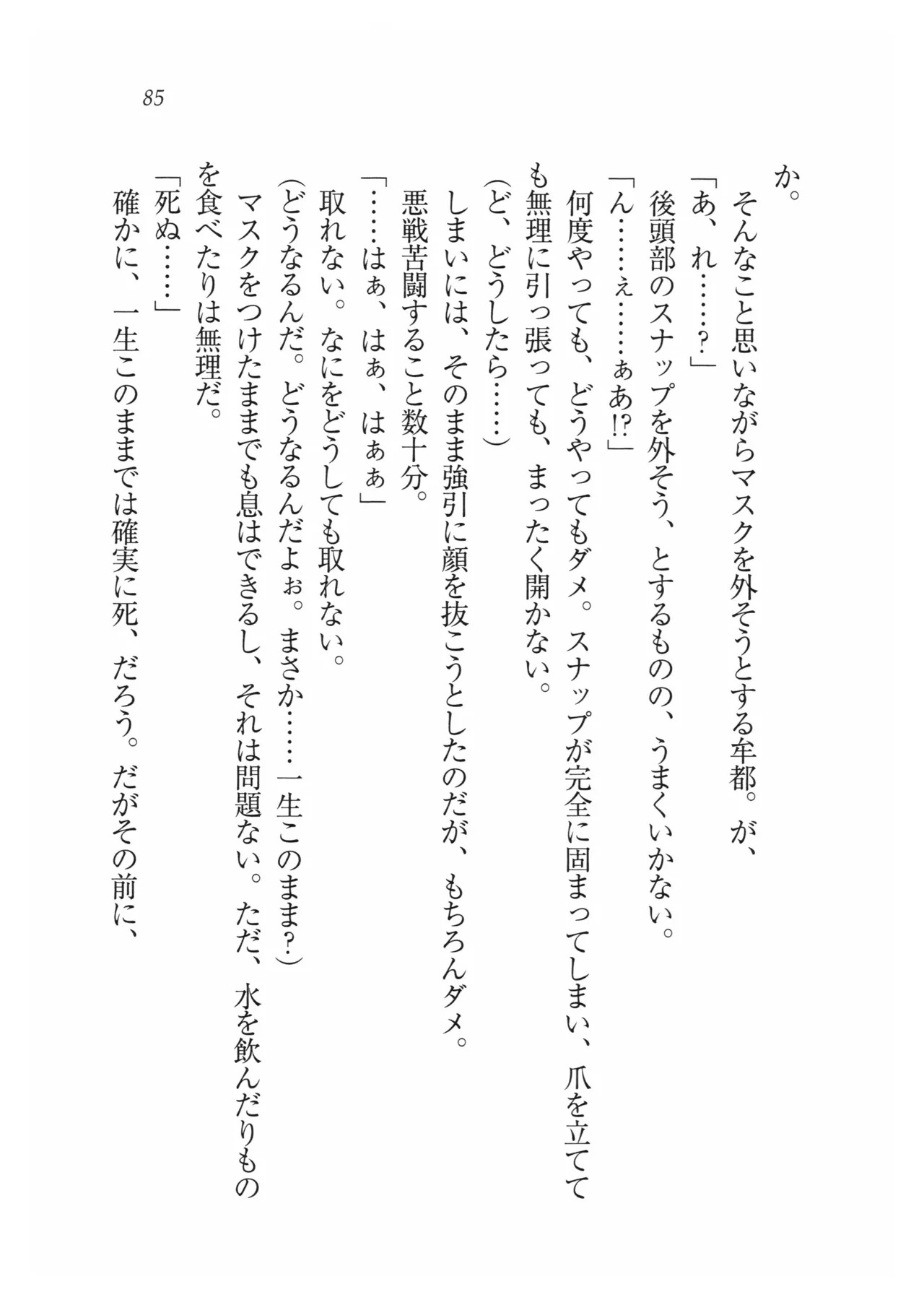 85

か。

そんなこと思いながらマスクを外そうとする牟都。が、

「あ、れ……？」

後頭部のスナップを外そう、とするものの、うまくいかない。

「ん……ぇ……ぁあ!?」

何度やっても、どうやってもダメ。スナップが完全に固まってしまい、爪を立てても無理に引っ張っても、まったく開かない。

（ど、どうしたら……）

しまいには、そのまま強引に顔を抜こうとしたのだが、もちろんダメ。

悪戦苦闘すること数十分。

「……はぁ、はぁ、はぁぁ」

取れない。なにをどうしても取れない。

（どうなるんだ。どうなるんだよぉ。まさか……一生このまま？）

マスクをつけたままでも息はできるし、それは問題ない。ただ、水を飲んだりものを食べたりは無理だ。

「死ぬ……」

確かに、一生このままでは確実に死、だろう。だがその前に、